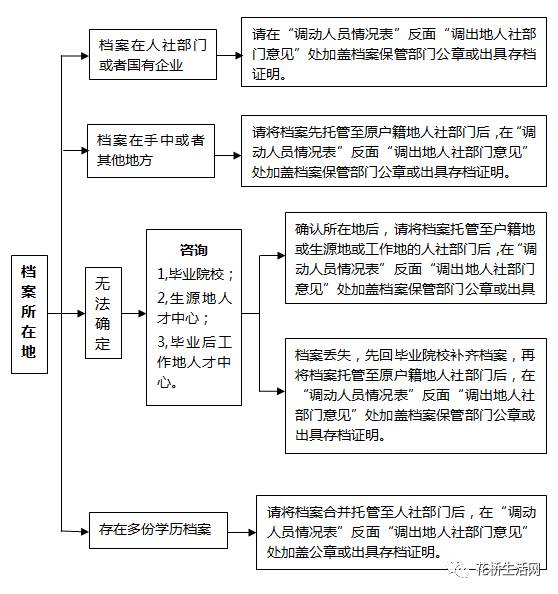 档案所在地

档案在人社部门或者国有企业

请在“调动人员情况表”反面“调出地人社部门意见”处加盖档案保管部门公章或出具存档证明。

档案在手中或者其他地方

请将档案先托管至原户籍地人社部门后，在“调动人员情况表”反面“调出地人社部门意见”处加盖档案保管部门公章或出具存档证明。

无法确定

咨询
1,毕业院校；
2,生源地人才中心；
3,毕业后工作地人才中心。

确认所在地后，请将档案托管至户籍地或生源地或工作地的人社部门后，在“调动人员情况表”反面“调出地人社部门意见”处加盖档案保管部门公章或出具

档案丢失，先回毕业院校补齐档案，再将档案托管至原户籍地人社部门后，在“调动人员情况表”反面“调出地人社部门意见”处加盖档案保管部门公章或出具存档证明。

存在多份学历档案

请将档案合并托管至人社部门后，在“调动人员情况表”反面“调出地人社部门意见”处加盖公章或出具存档证明。

花桥生活网